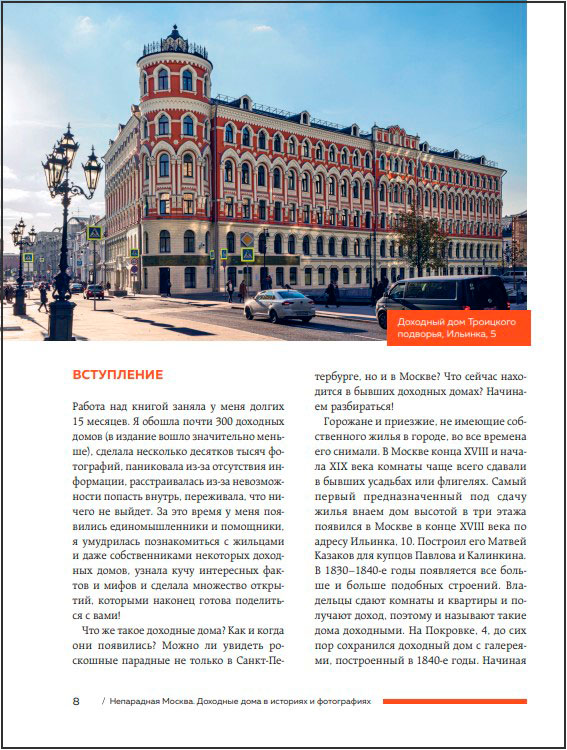 Доходный дом Троицкого подворья, Ильинка, 5

ВСТУПЛЕНИЕ

Работа над книгой заняла у меня долгих 15 месяцев. Я обошла почти 300 доходных домов (в издание вошло значительно меньше), сделала несколько десятков тысяч фотографий, паниковала из-за отсутствия информации, расстраивалась из-за невозможности попасть внутрь, переживала, что ничего не выйдет. За это время у меня появились единомышленники и помощники, я умудрилась познакомиться с жильцами и даже собственниками некоторых доходных домов, узнала кучу интересных фактов и мифов и сделала множество открытий, которыми наконец готова поделиться с вами!

Что же такое доходные дома? Как и когда они появились? Можно ли увидеть роскошные парадные не только в Санкт-Петербурге, но и в Москве? Что сейчас находится в бывших доходных домах? Начинаем разбираться!

Горожане и приезжие, не имеющие собственного жилья в городе, во все времена его снимали. В Москве конца XVIII и начала XIX века комнаты чаще всего сдавали в бывших усадьбах или флигелях. Самый первый предназначенный под сдачу жилья внаем дом высотой в три этажа появился в Москве в конце XVIII века по адресу Ильинка, 10. Построил его Матвей Казаков для купцов Павлова и Калинкина. В 1830–1840-е годы появляется все больше и больше подобных строений. Владельцы сдают комнаты и квартиры и получают доход, поэтому и называют такие дома доходными. На Покровке, 4, до сих пор сохранился доходный дом с галереями, построенный в 1840-е годы. Начиная

8 / Непарадная Москва. Доходные дома в историях и фотографиях